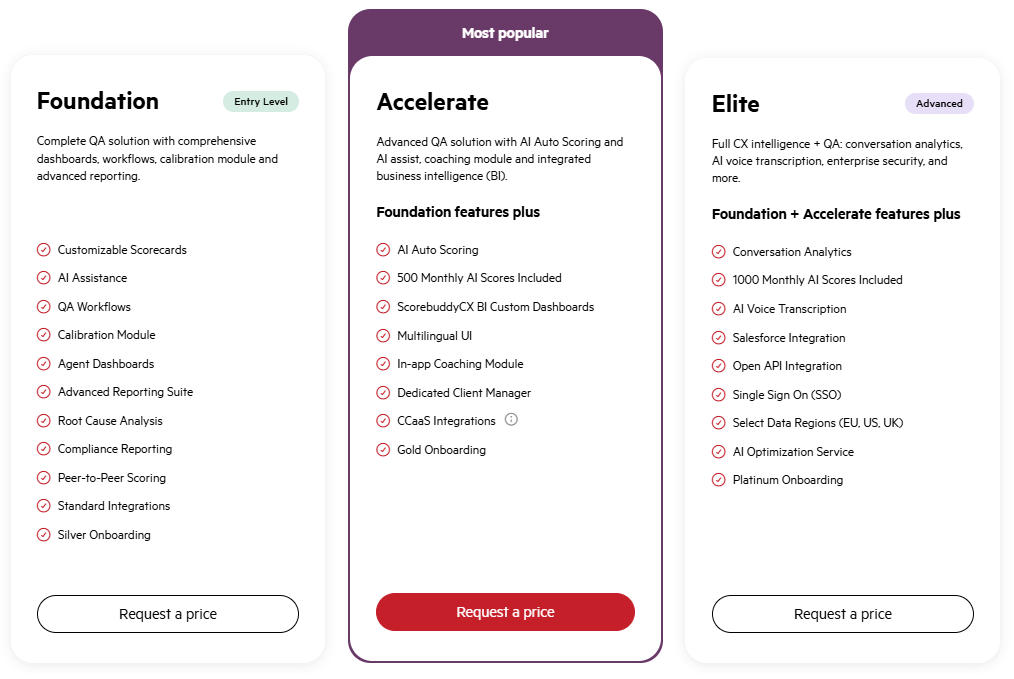 Foundation

Entry Level

Complete QA solution with comprehensive dashboards, workflows, calibration module and advanced reporting.

Customizable Scorecards
AI Assistance
QA Workflows
Calibration Module
Agent Dashboards
Advanced Reporting Suite
Root Cause Analysis
Compliance Reporting
Peer-to-Peer Scoring
Standard Integrations
Silver Onboarding

Request a price

Most popular

Accelerate

Advanced QA solution with AI Auto Scoring and AI assist, coaching module and integrated business intelligence (BI).

Foundation features plus

AI Auto Scoring
500 Monthly AI Scores Included
ScorebuddyCX BI Custom Dashboards
Multilingual UI
In-app Coaching Module
Dedicated Client Manager
CCaaS Integrations
Gold Onboarding

Request a price

Elite

Advanced

Full CX intelligence + QA: conversation analytics, AI voice transcription, enterprise security, and more.

Foundation + Accelerate features plus

Conversation Analytics
1000 Monthly AI Scores Included
AI Voice Transcription
Salesforce Integration
Open API Integration
Single Sign On (SSO)
Select Data Regions (EU, US, UK)
AI Optimization Service
Platinum Onboarding

Request a price